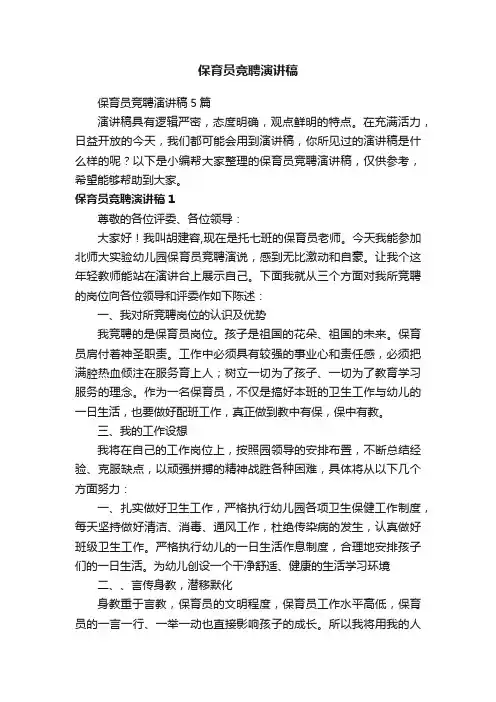 保育员竞聘演讲稿

保育员竞聘演讲稿5篇

演讲稿具有逻辑严密，态度明确，观点鲜明的特点。在充满活力，日益开放的今天，我们都可能会用到演讲稿，你所见过的演讲稿是什么样的呢？以下是小编帮大家整理的保育员竞聘演讲稿，仅供参考，希望能够帮助到大家。

保育员竞聘演讲稿1

尊敬的各位评委、各位领导：

大家好！我叫胡建容,现在是托七班的保育员老师。今天我能参加北师大实验幼儿园保育员竞聘演说，感到无比激动和自豪。让我个这年轻教师能站在演讲台上展示自己。下面我就从三个方面对我所竞聘的岗位向各位领导和评委作如下陈述：

一、我对所竞聘岗位的认识及优势

我竞聘的是保育员岗位。孩子是祖国的花朵、祖国的未来。保育员肩付着神圣职责。工作中必须具有较强的事业心和责任感，必须把满腔热血倾注在服务育上人；树立一切为了孩子、一切为了教育学习服务的理念。作为一名保育员，不仅是搞好本班的卫生工作与幼儿的一日生活，也要做好配班工作，真正做到教中有保，保中有教。

三、我的工作设想

我将在自己的工作岗位上，按照园领导的安排布置，不断总结经验、克服缺点，以顽强拼搏的精神战胜各种困难，具体将从以下几个方面努力：

一、扎实做好卫生工作，严格执行幼儿园各项卫生保健工作制度，每天坚持做好清洁、消毒、通风工作，杜绝传染病的发生，认真做好班级卫生工作。严格执行幼儿的一日生活作息制度，合理地安排孩子们的一日生活。为幼儿创设一个干净舒适、健康的生活学习环境

二、、言传身教，潜移默化

身教重于言教，保育员的文明程度，保育员工作水平高低，保育员的一言一行、一举一动也直接影响孩子的成长。所以我将用我的人